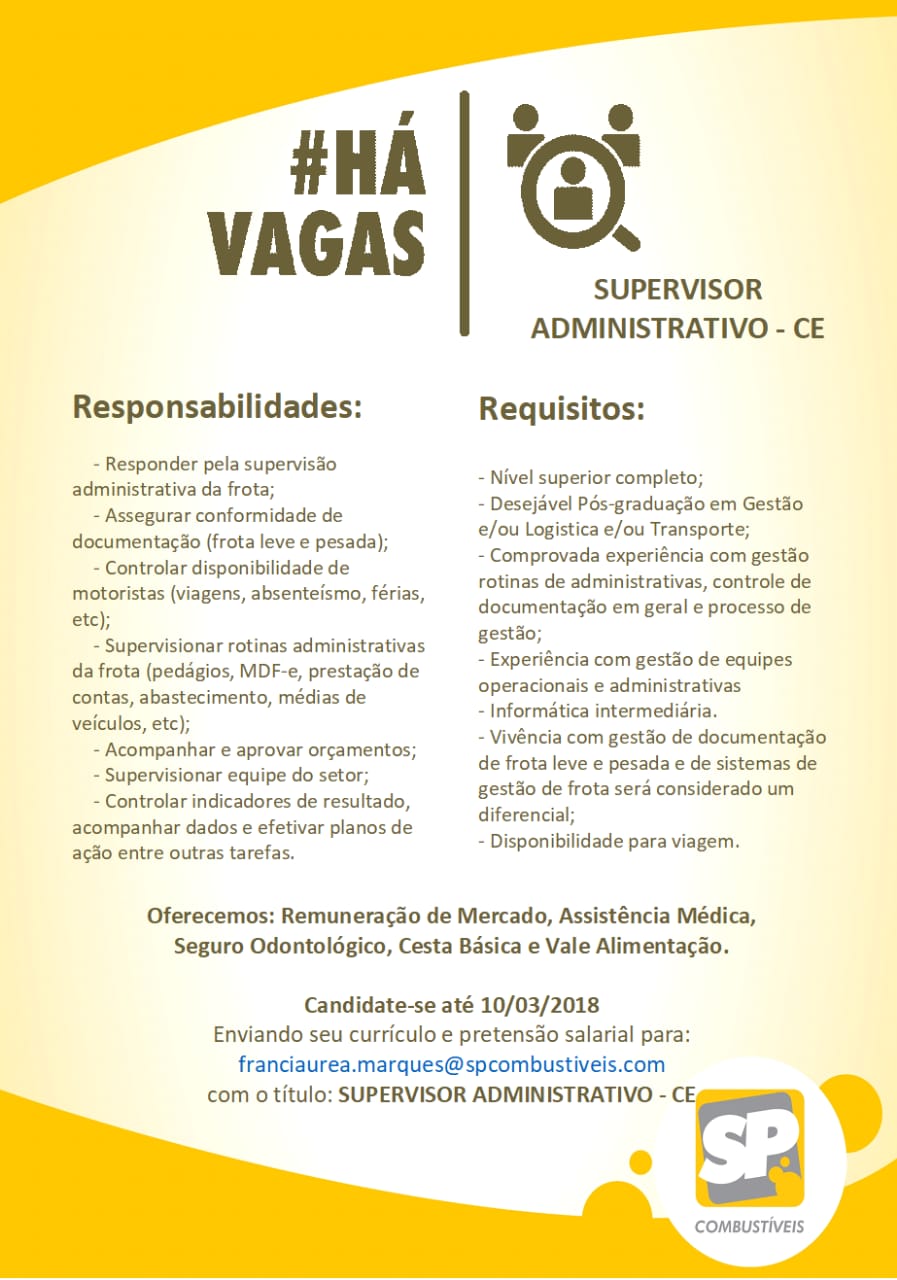 #HÁ VAGAS

SUPERVISOR ADMINISTRATIVO - CE

Responsabilidades:

- Responder pela supervisão administrativa da frota;
- Assegurar conformidade de documentação (frota leve e pesada);
- Controlar disponibilidade de motoristas (viagens, absenteísmo, férias, etc);
- Supervisionar rotinas administrativas da frota (pedágios, MDF-e, prestação de contas, abastecimento, médias de veículos, etc);
- Acompanhar e aprovar orçamentos;
- Supervisionar equipe do setor;
- Controlar indicadores de resultado, acompanhar dados e efetivar planos de ação entre outras tarefas.

Requisitos:

- Nível superior completo;
- Desejável Pós-graduação em Gestão e/ou Logistica e/ou Transporte;
- Comprovada experiência com gestão rotinas de administrativas, controle de documentação em geral e processo de gestão;
- Experiência com gestão de equipes operacionais e administrativas
- Informática intermediária.
- Vivência com gestão de documentação de frota leve e pesada e de sistemas de gestão de frota será considerado um diferencial;
- Disponibilidade para viagem.

Oferecemos: Remuneração de Mercado, Assistência Médica, Seguro Odontológico, Cesta Básica e Vale Alimentação.

Candidate-se até 10/03/2018
Enviando seu currículo e pretensão salarial para:
franciaurea.marques@spcombustiveis.com
com o título: SUPERVISOR ADMINISTRATIVO - CE

SP
COMBUSTÍVEIS